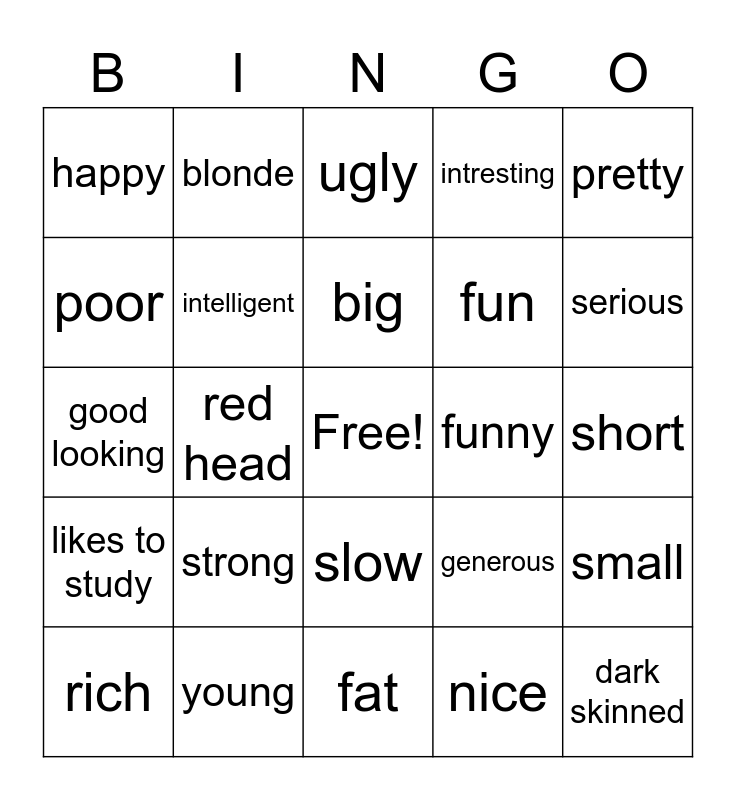 | B | I | N | G | O |
|---|---|---|---|---|
| happy | blonde | ugly | intresting | pretty |
| poor | intelligent | big | fun | serious |
| good looking | red head | Free! | funny | short |
| likes to study | strong | slow | generous | small |
| rich | young | fat | nice | dark skinned |